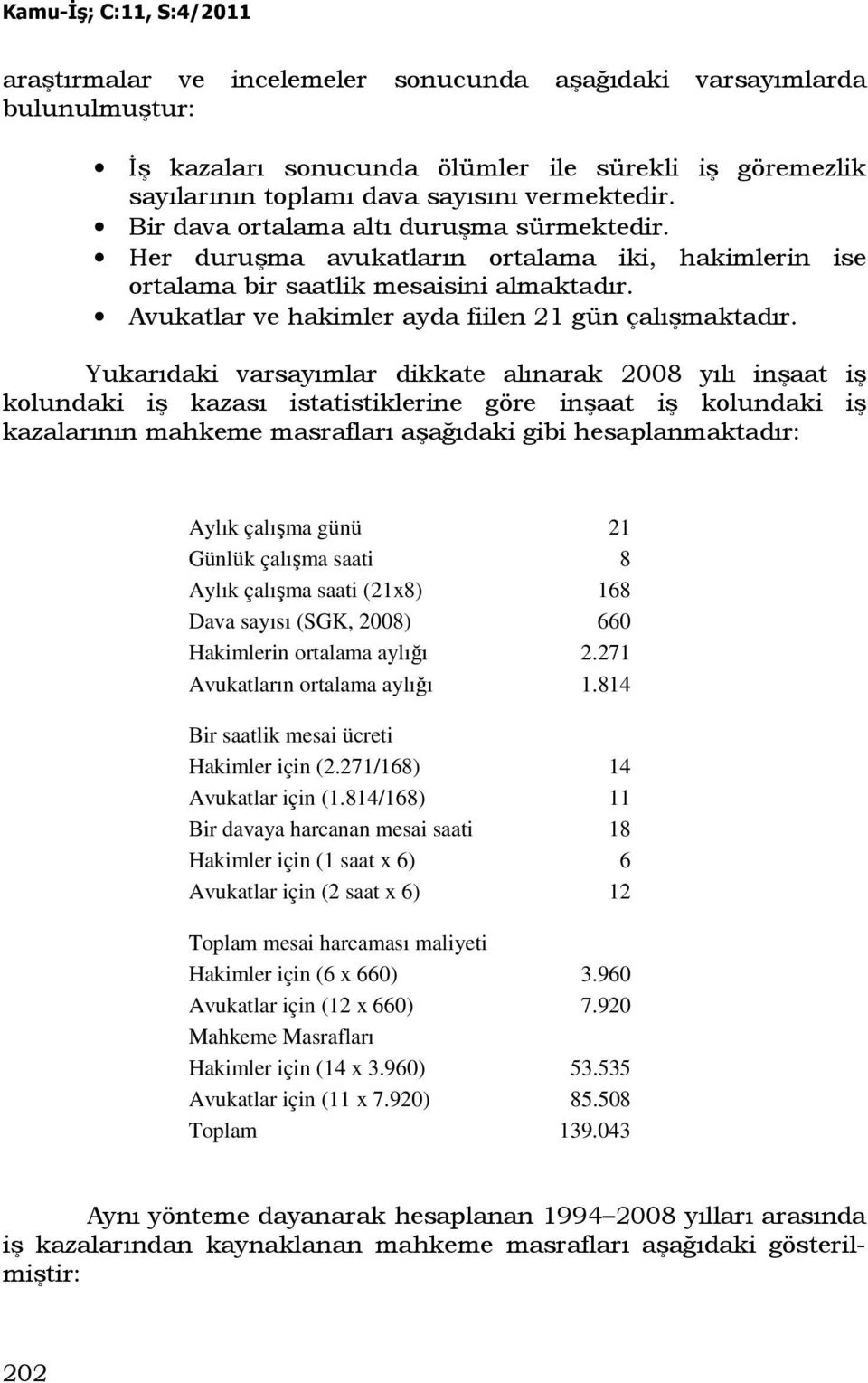 Kamu-İş; C:11, S:4/2011

araştırmalar ve incelemeler sonucunda aşağıdaki varsayımlarda bulunulmuştur:

• İş kazaları sonucunda ölümler ile sürekli iş göremezlik sayılarının toplamı dava sayısını vermektedir.
• Bir dava ortalama altı duruşma sürmektedir.
• Her duruşma avukatların ortalama iki, hakimlerin ise ortalama bir saatlik mesaisini almaktadır.
• Avukatlar ve hakimler ayda fiilen 21 gün çalışmaktadır.

Yukarıdaki varsayımlar dikkate alınarak 2008 yılı inşaat iş kolundaki iş kazası istatistiklerine göre inşaat iş kolundaki iş kazalarının mahkeme masrafları aşağıdaki gibi hesaplanmaktadır:

| | |
|---|---|
| Aylık çalışma günü | 21 |
| Günlük çalışma saati | 8 |
| Aylık çalışma saati (21x8) | 168 |
| Dava sayısı (SGK, 2008) | 660 |
| Hakimlerin ortalama aylığı | 2.271 |
| Avukatların ortalama aylığı | 1.814 |
| Bir saatlik mesai ücreti | |
| Hakimler için (2.271/168) | 14 |
| Avukatlar için (1.814/168) | 11 |
| Bir davaya harcanan mesai saati | 18 |
| Hakimler için (1 saat x 6) | 6 |
| Avukatlar için (2 saat x 6) | 12 |
| Toplam mesai harcaması maliyeti | |
| Hakimler için (6 x 660) | 3.960 |
| Avukatlar için (12 x 660) | 7.920 |
| Mahkeme Masrafları | |
| Hakimler için (14 x 3.960) | 53.535 |
| Avukatlar için (11 x 7.920) | 85.508 |
| Toplam | 139.043 |

Aynı yönteme dayanarak hesaplanan 1994–2008 yılları arasında iş kazalarından kaynaklanan mahkeme masrafları aşağıdaki gösterilmiştir:

202